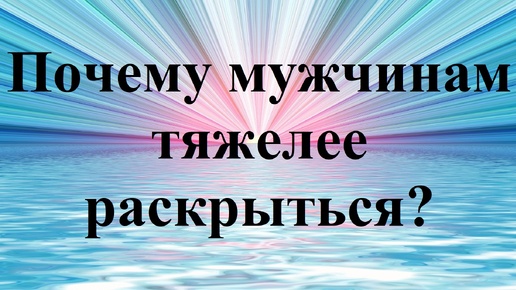 Почему мужчинам тяжелее раскрыться?